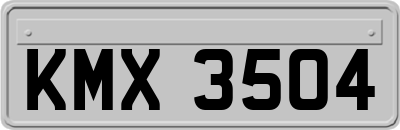 KMX 3504